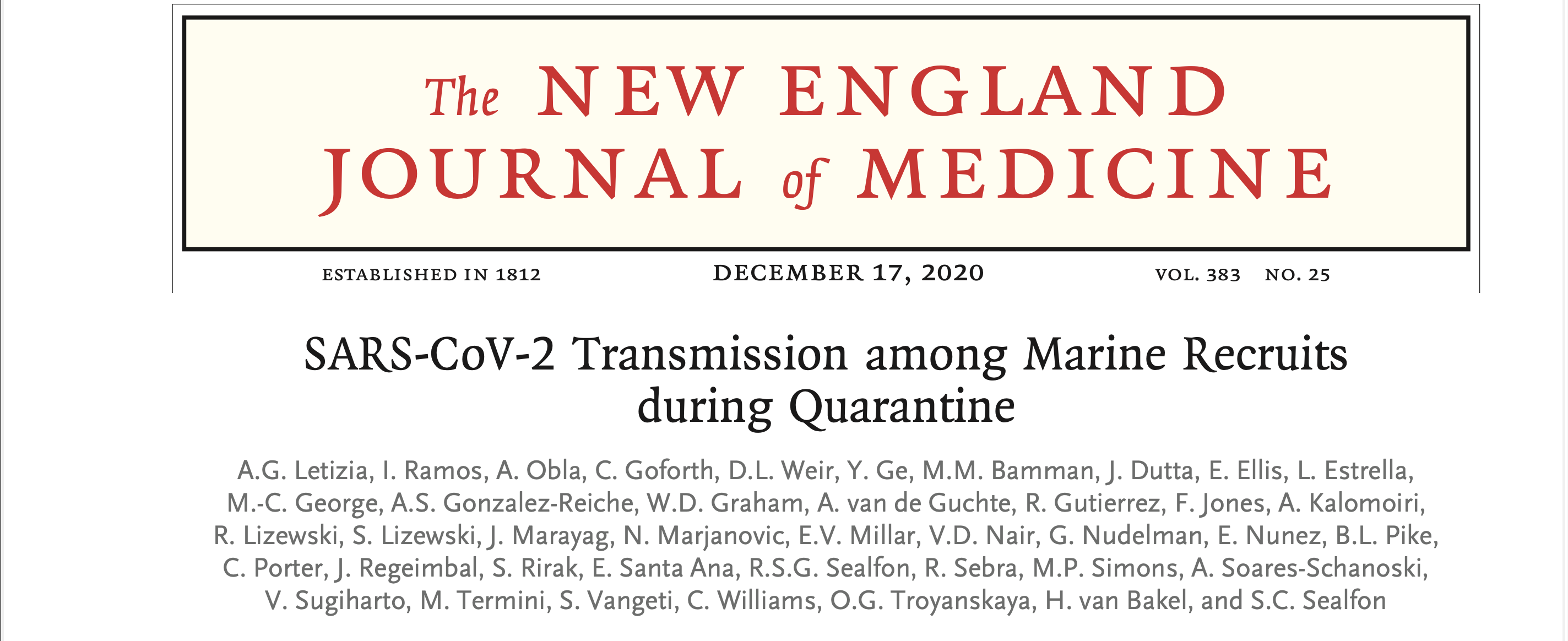 The NEW ENGLAND JOURNAL of MEDICINE

ESTABLISHED IN 1812 DECEMBER 17, 2020 VOL. 383 NO. 25

SARS-CoV-2 Transmission among Marine Recruits during Quarantine

A.G. Letizia, I. Ramos, A. Obla, C. Goforth, D.L. Weir, Y. Ge, M.M. Bamman, J. Dutta, E. Ellis, L. Estrella, M.-C. George, A.S. Gonzalez-Reiche, W.D. Graham, A. van de Guchte, R. Gutierrez, F. Jones, A. Kalomoiri, R. Lizewski, S. Lizewski, J. Marayag, N. Marjanovic, E.V. Millar, V.D. Nair, G. Nudelman, E. Nunez, B.L. Pike, C. Porter, J. Regeimbal, S. Rirak, E. Santa Ana, R.S.G. Sealfon, R. Sebra, M.P. Simons, A. Soares-Schanoski, V. Sugiharto, M. Termini, S. Vangeti, C. Williams, O.G. Troyanskaya, H. van Bakel, and S.C. Sealfon